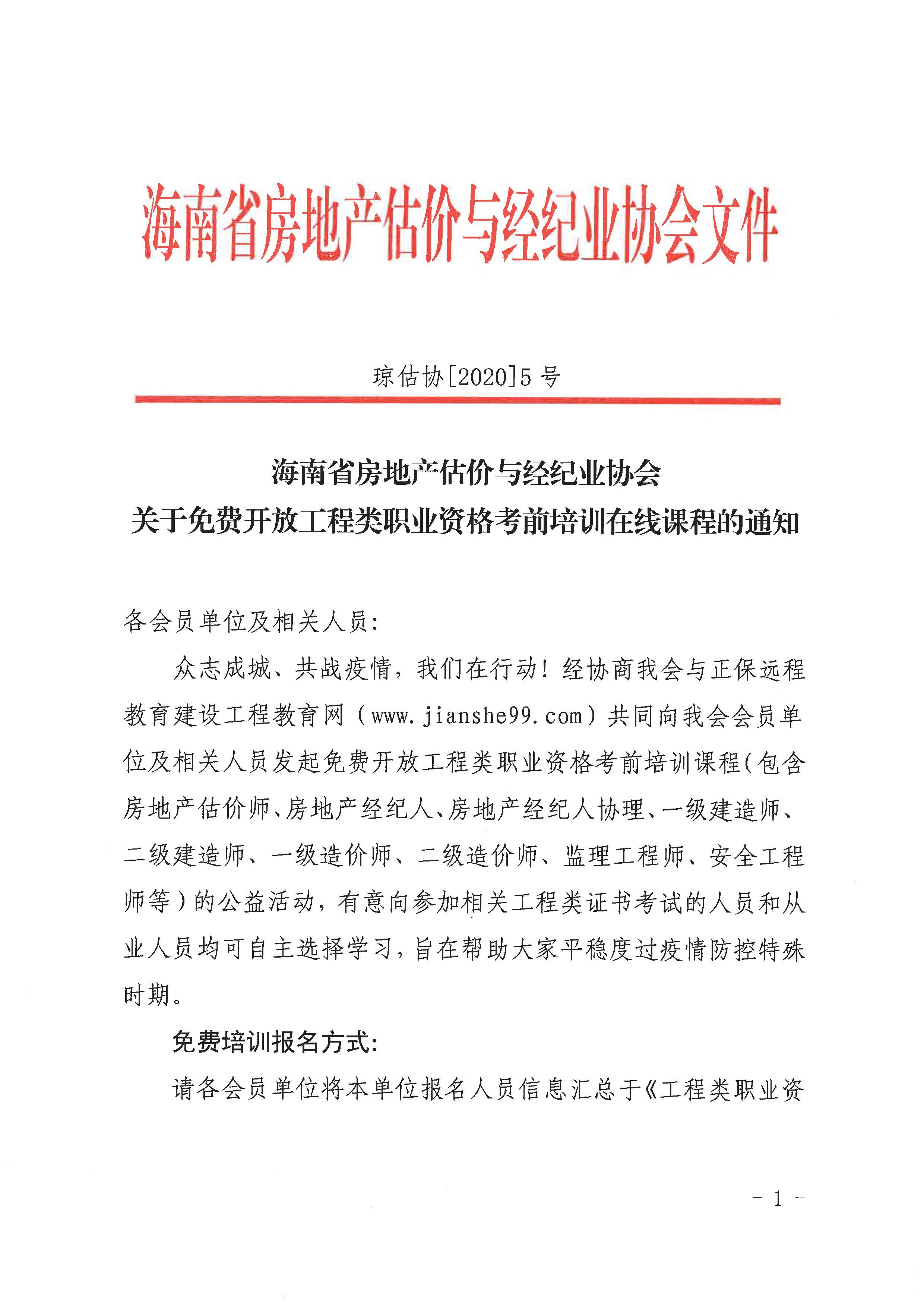 海南省房地产估价与经纪业协会文件

琼估协[2020]5号

海南省房地产估价与经纪业协会
关于免费开放工程类职业资格考前培训在线课程的通知

各会员单位及相关人员：

众志成城、共战疫情，我们在行动！经协商我会与正保远程教育建设工程教育网（www.jianshe99.com）共同向我会会员单位及相关人员发起免费开放工程类职业资格考前培训课程(包含房地产估价师、房地产经纪人、房地产经纪人协理、一级建造师、二级建造师、一级造价师、二级造价师、监理工程师、安全工程师等）的公益活动，有意向参加相关工程类证书考试的人员和从业人员均可自主选择学习，旨在帮助大家平稳度过疫情防控特殊时期。

免费培训报名方式:

请各会员单位将本单位报名人员信息汇总于《工程类职业资

- 1 -